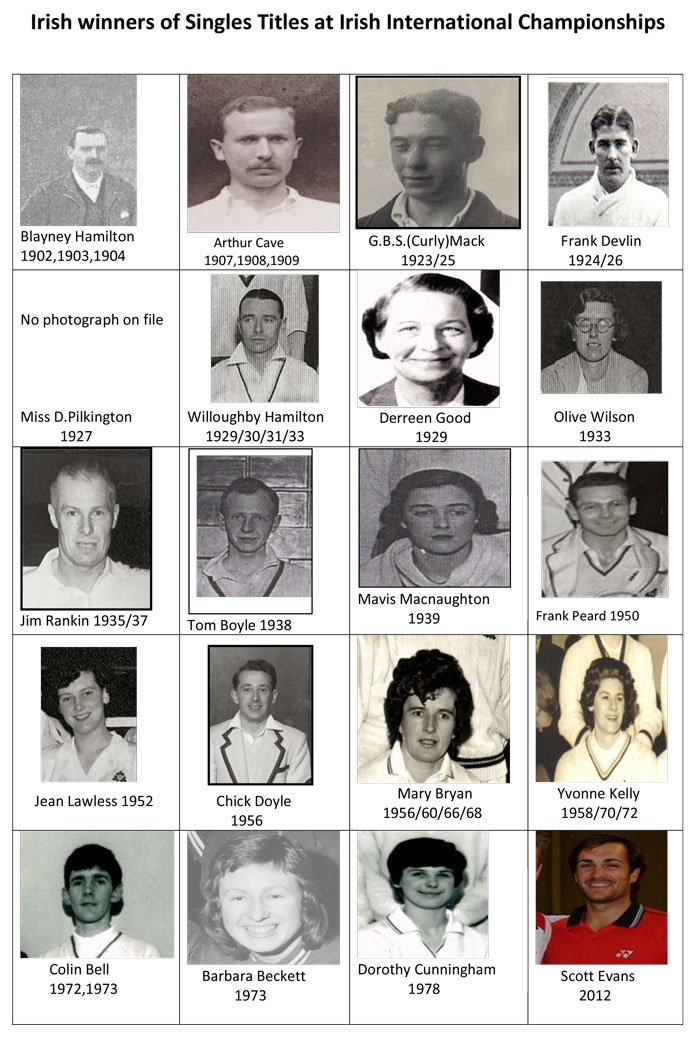 Irish winners of Singles Titles at Irish International Championships

| | | | |
|---|---|---|---|
| Blayney Hamilton 1902,1903,1904 | Arthur Cave 1907,1908,1909 | G.B.S.(Curly)Mack 1923/25 | Frank Devlin 1924/26 |
| No photograph on file Miss D.Pilkington 1927 | Willoughby Hamilton 1929/30/31/33 | Derreen Good 1929 | Olive Wilson 1933 |
| Jim Rankin 1935/37 | Tom Boyle 1938 | Mavis Macnaughton 1939 | Frank Peard 1950 |
| Jean Lawless 1952 | Chick Doyle 1956 | Mary Bryan 1956/60/66/68 | Yvonne Kelly 1958/70/72 |
| Colin Bell 1972,1973 | Barbara Beckett 1973 | Dorothy Cunningham 1978 | Scott Evans 2012 |